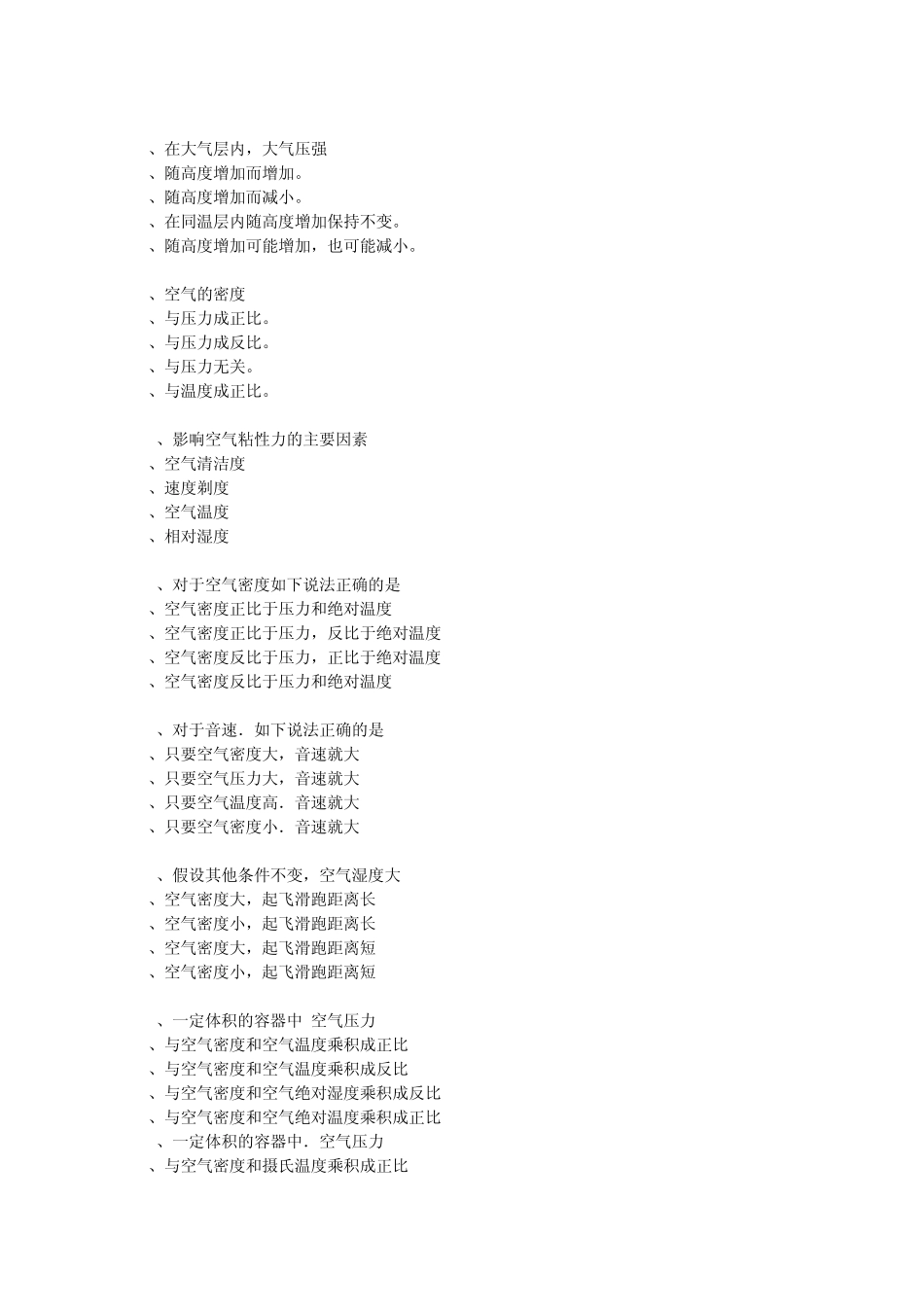 、在大气层内，大气压强
、随高度增加而增加。
、随高度增加而减小。
、在同温层内随高度增加保持不变。
、随高度增加可能增加，也可能减小。

、空气的密度
、与压力成正比。
、与压力成反比。
、与压力无关。
、与温度成正比。

、影响空气粘性力的主要因素
、空气清洁度
、速度剃度
、空气温度
、相对湿度

、对于空气密度如下说法正确的是
、空气密度正比于压力和绝对温度
、空气密度正比于压力，反比于绝对温度
、空气密度反比于压力，正比于绝对温度
、空气密度反比于压力和绝对温度

、对于音速．如下说法正确的是
、只要空气密度大，音速就大
、只要空气压力大，音速就大
、只要空气温度高．音速就大
、只要空气密度小．音速就大

、假设其他条件不变，空气湿度大
、空气密度大，起飞滑跑距离长
、空气密度小，起飞滑跑距离长
、空气密度大，起飞滑跑距离短
、空气密度小，起飞滑跑距离短

、一定体积的容器中 空气压力
、与空气密度和空气温度乘积成正比
、与空气密度和空气温度乘积成反比
、与空气密度和空气绝对湿度乘积成反比
、与空气密度和空气绝对温度乘积成正比
、一定体积的容器中．空气压力
、与空气密度和摄氏温度乘积成正比